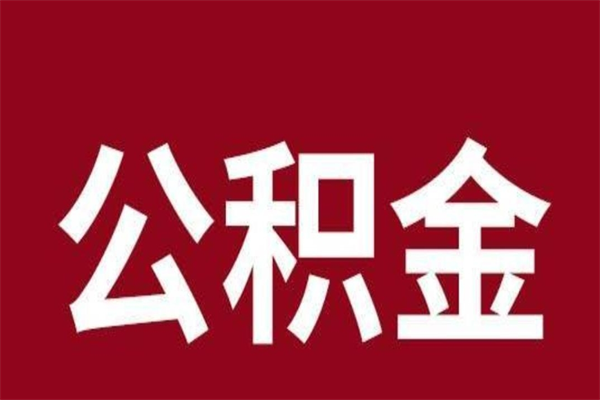 公积金